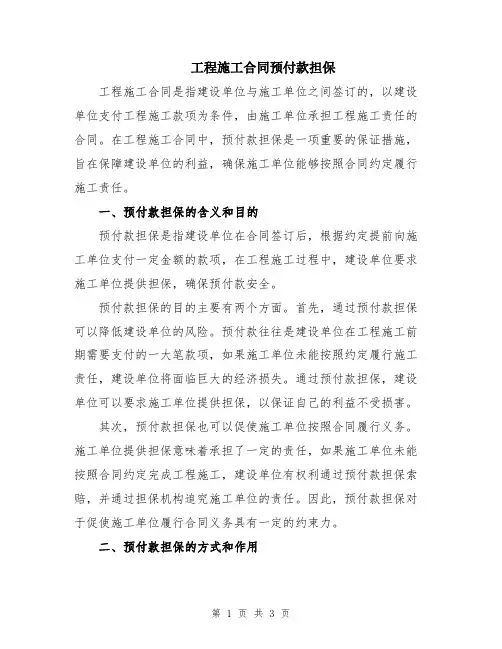 工程施工合同预付款担保

工程施工合同是指建设单位与施工单位之间签订的，以建设单位支付工程施工款项为条件，由施工单位承担工程施工责任的合同。在工程施工合同中，预付款担保是一项重要的保证措施，旨在保障建设单位的利益，确保施工单位能够按照合同约定履行施工责任。

一、预付款担保的含义和目的

预付款担保是指建设单位在合同签订后，根据约定提前向施工单位支付一定金额的款项，在工程施工过程中，建设单位要求施工单位提供担保，确保预付款安全。

预付款担保的目的主要有两个方面。首先，通过预付款担保可以降低建设单位的风险。预付款往往是建设单位在工程施工前期需要支付的一大笔款项，如果施工单位未能按照约定履行施工责任，建设单位将面临巨大的经济损失。通过预付款担保，建设单位可以要求施工单位提供担保，以保证自己的利益不受损害。

其次，预付款担保也可以促使施工单位按照合同履行义务。施工单位提供担保意味着承担了一定的责任，如果施工单位未能按照合同约定完成工程施工，建设单位有权利通过预付款担保索赔，并通过担保机构追究施工单位的责任。因此，预付款担保对于促使施工单位履行合同义务具有一定的约束力。

二、预付款担保的方式和作用

第 1 页 共 3 页